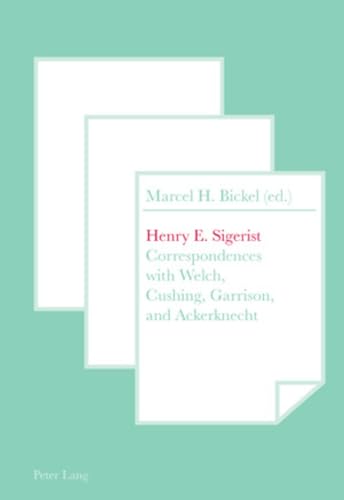 Marcel H. Bickel (ed.)

Henry E. Sigerist
Correspondences with Welch, Cushing, Garrison, and Ackerknecht

Peter Lang